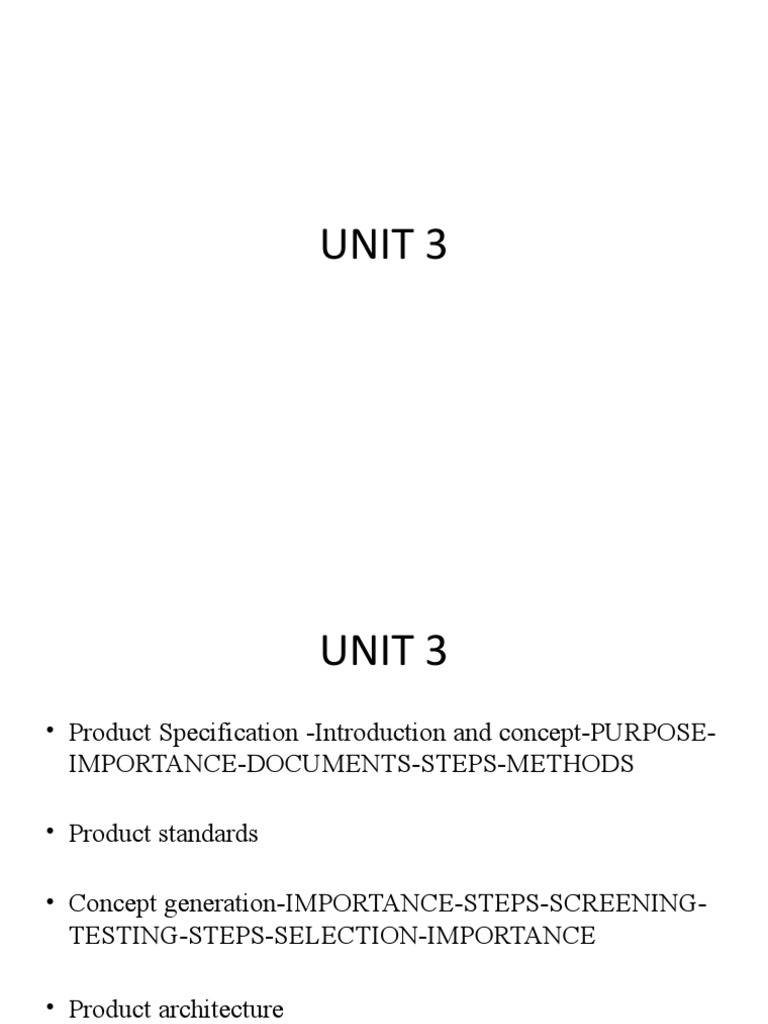 UNIT 3

UNIT 3

• Product Specification -Introduction and concept-PURPOSE-IMPORTANCE-DOCUMENTS-STEPS-METHODS

• Product standards

• Concept generation-IMPORTANCE-STEPS-SCREENING-TESTING-STEPS-SELECTION-IMPORTANCE

• Product architecture